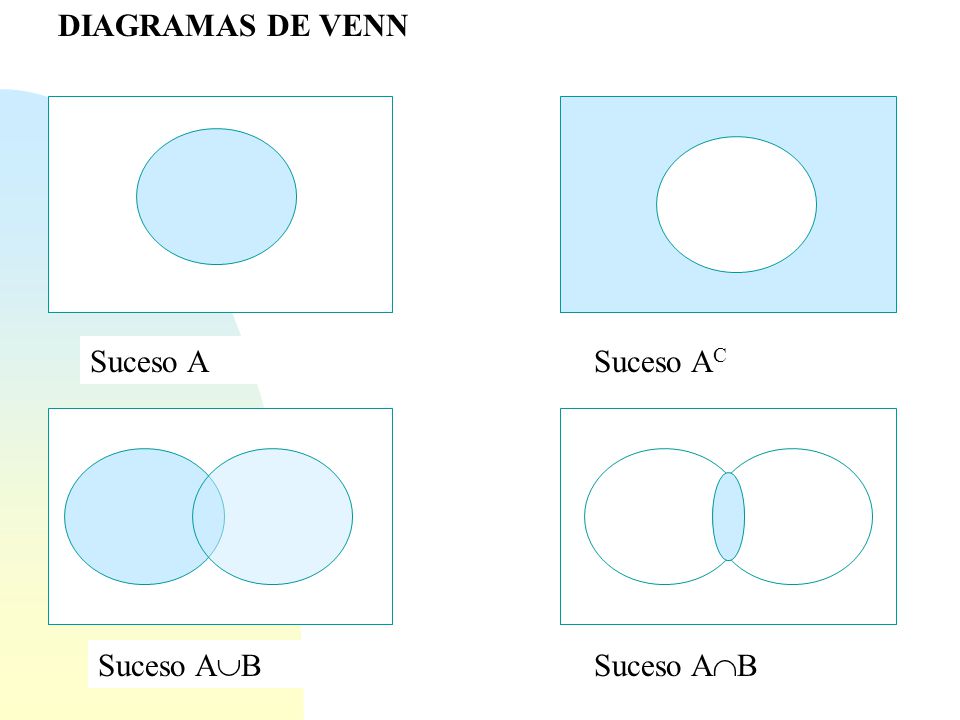 DIAGRAMAS DE VENN

Suceso A

Suceso $A^C$

Suceso $A \cup B$

Suceso $A \cap B$